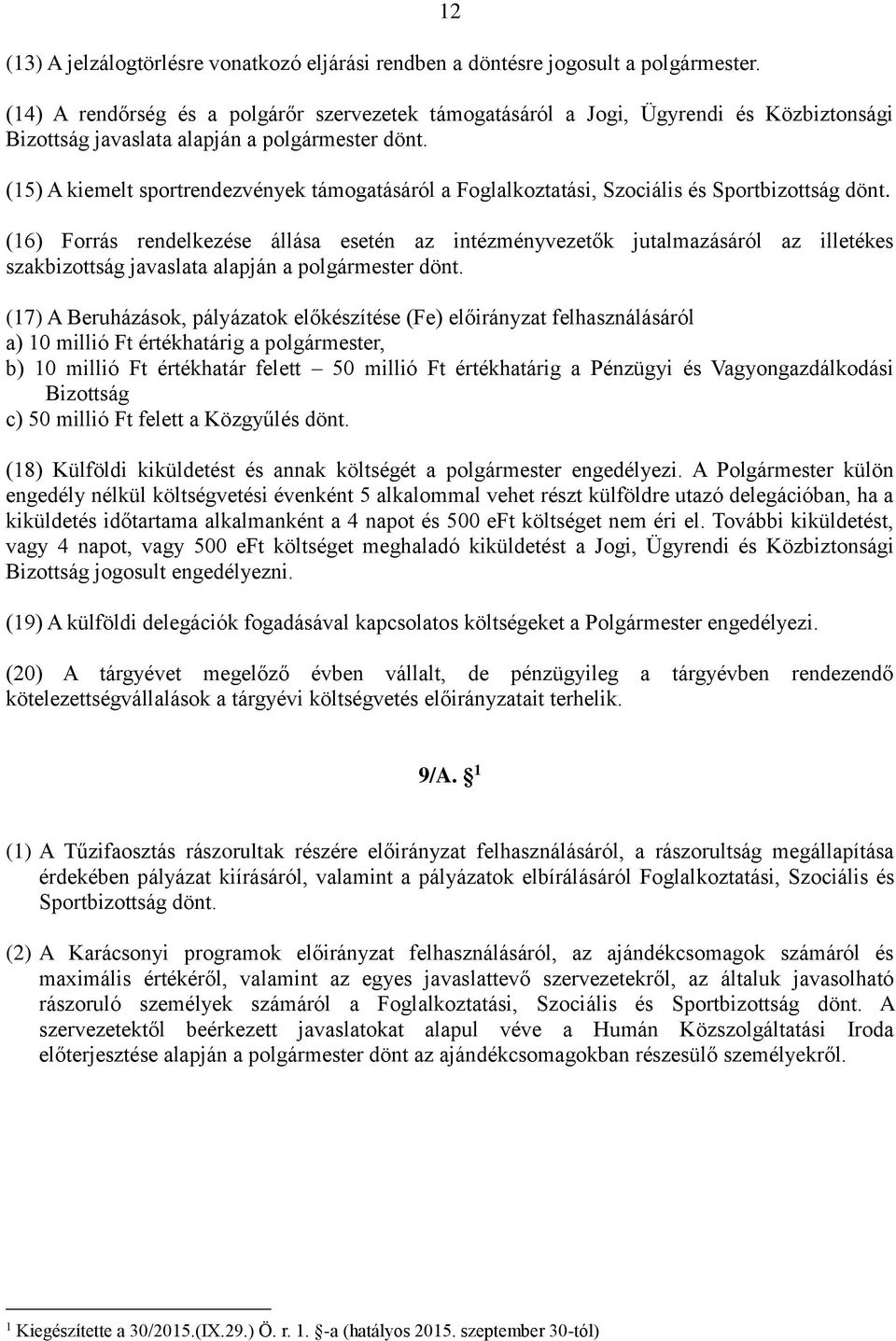 12

(13) A jelzálogtörlésre vonatkozó eljárási rendben a döntésre jogosult a polgármester.

(14) A rendőrség és a polgárőr szervezetek támogatásáról a Jogi, Ügyrendi és Közbiztonsági Bizottság javaslata alapján a polgármester dönt.

(15) A kiemelt sportrendezvények támogatásáról a Foglalkoztatási, Szociális és Sportbizottság dönt.

(16) Forrás rendelkezése állása esetén az intézményvezetők jutalmazásáról az illetékes szakbizottság javaslata alapján a polgármester dönt.

(17) A Beruházások, pályázatok előkészítése (Fe) előirányzat felhasználásáról
a) 10 millió Ft értékhatárig a polgármester,
b) 10 millió Ft értékhatár felett – 50 millió Ft értékhatárig a Pénzügyi és Vagyongazdálkodási Bizottság
c) 50 millió Ft felett a Közgyűlés dönt.

(18) Külföldi kiküldetést és annak költségét a polgármester engedélyezi. A Polgármester külön engedély nélkül költségvetési évenként 5 alkalommal vehet részt külföldre utazó delegációban, ha a kiküldetés időtartama alkalmanként a 4 napot és 500 eFt költséget nem éri el. További kiküldetést, vagy 4 napot, vagy 500 eFt költséget meghaladó kiküldetést a Jogi, Ügyrendi és Közbiztonsági Bizottság jogosult engedélyezni.

(19) A külföldi delegációk fogadásával kapcsolatos költségeket a Polgármester engedélyezi.

(20) A tárgyévet megelőző évben vállalt, de pénzügyileg a tárgyévben rendezendő kötelezettségvállalások a tárgyévi költségvetés előirányzatait terhelik.

9/A. § $^1$

(1) A Tűzifaosztás rászorultak részére előirányzat felhasználásáról, a rászorultság megállapítása érdekében pályázat kiírásáról, valamint a pályázatok elbírálásáról Foglalkoztatási, Szociális és Sportbizottság dönt.

(2) A Karácsonyi programok előirányzat felhasználásáról, az ajándékcsomagok számáról és maximális értékéről, valamint az egyes javaslattevő szervezetekről, az általuk javasolható rászoruló személyek számáról a Foglalkoztatási, Szociális és Sportbizottság dönt. A szervezetektől beérkezett javaslatokat alapul véve a Humán Közszolgáltatási Iroda előterjesztése alapján a polgármester dönt az ajándékcsomagokban részesülő személyekről.

$^1$ Kiegészítette a 30/2015.(IX.29.) Ö. r. 1. §-a (hatályos 2015. szeptember 30-tól)